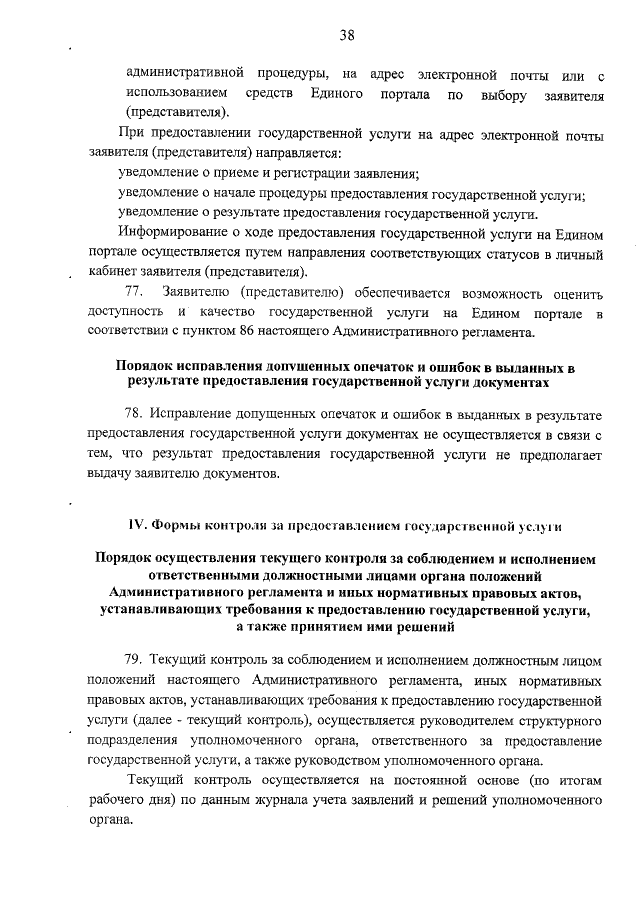 38

административной процедуры, на адрес электронной почты или с использованием средств Единого портала по выбору заявителя (представителя).

При предоставлении государственной услуги на адрес электронной почты заявителя (представителя) направляется:

уведомление о приеме и регистрации заявления;

уведомление о начале процедуры предоставления государственной услуги;

уведомление о результате предоставления государственной услуги.

Информирование о ходе предоставления государственной услуги на Едином портале осуществляется путем направления соответствующих статусов в личный кабинет заявителя (представителя).

77. Заявителю (представителю) обеспечивается возможность оценить доступность и качество государственной услуги на Едином портале в соответствии с пунктом 86 настоящего Административного регламента.

Порядок исправления допущенных опечаток и ошибок в выданных в результате предоставления государственной услуги документах

78. Исправление допущенных опечаток и ошибок в выданных в результате предоставления государственной услуги документах не осуществляется в связи с тем, что результат предоставления государственной услуги не предполагает выдачу заявителю документов.

IV. Формы контроля за предоставлением государственной услуги

Порядок осуществления текущего контроля за соблюдением и исполнением ответственными должностными лицами органа положений Административного регламента и иных нормативных правовых актов, устанавливающих требования к предоставлению государственной услуги, а также принятием ими решений

79. Текущий контроль за соблюдением и исполнением должностным лицом положений настоящего Административного регламента, иных нормативных правовых актов, устанавливающих требования к предоставлению государственной услуги (далее - текущий контроль), осуществляется руководителем структурного подразделения уполномоченного органа, ответственного за предоставление государственной услуги, а также руководством уполномоченного органа.

Текущий контроль осуществляется на постоянной основе (по итогам рабочего дня) по данным журнала учета заявлений и решений уполномоченного органа.